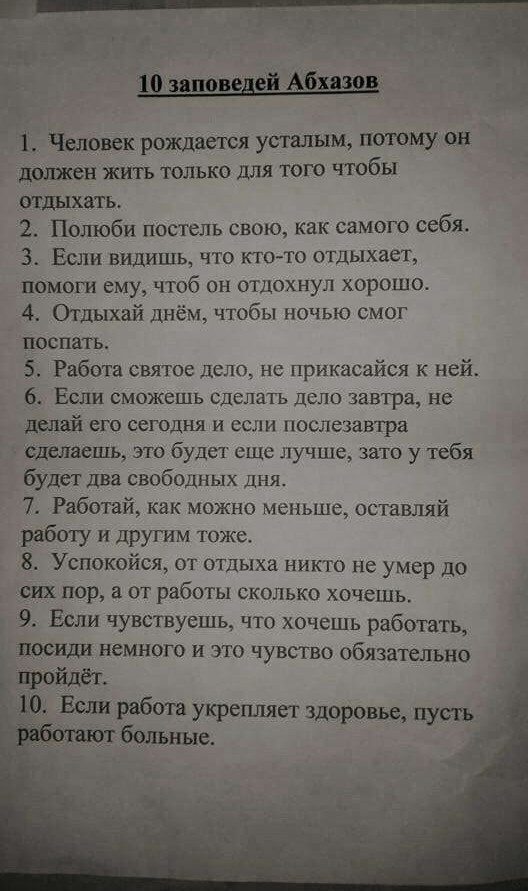 10 заповедей Абхазов

1. Человек рождается усталым, потому он должен жить только для того чтобы отдыхать.
2. Полюби постель свою, как самого себя.
3. Если видишь, что кто-то отдыхает, помоги ему, чтоб он отдохнул хорошо.
4. Отдыхай днём, чтобы ночью смог поспать.
5. Работа святое дело, не прикасайся к ней.
6. Если сможешь сделать дело завтра, не делай его сегодня и если послезавтра сделаешь, это будет еще лучше, зато у тебя будет два свободных дня.
7. Работай, как можно меньше, оставляй работу и другим тоже.
8. Успокойся, от отдыха никто не умер до сих пор, а от работы сколько хочешь.
9. Если чувствуешь, что хочешь работать, посиди немного и это чувство обязательно пройдёт.
10. Если работа укрепляет здоровье, пусть работают больные.